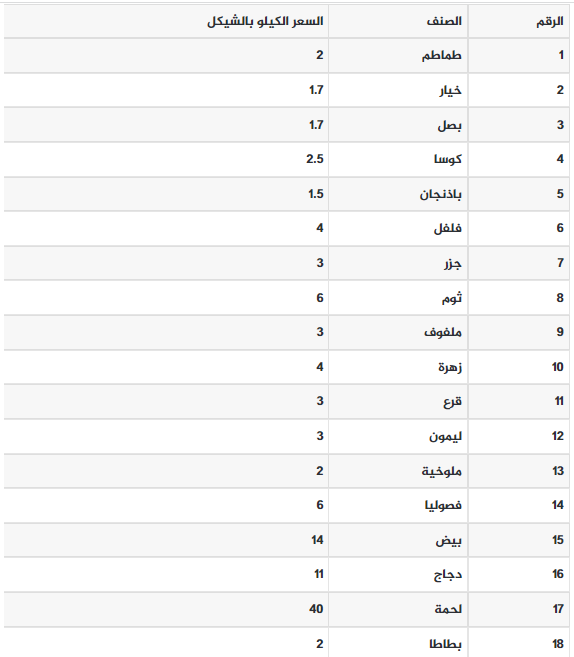 | الرقم | الصنف | السعر الكيلو بالشيكل |
|---|---|---|
| 1 | طماطم | 2 |
| 2 | خيار | 1.7 |
| 3 | بصل | 1.7 |
| 4 | كوسا | 2.5 |
| 5 | باذنجان | 1.5 |
| 6 | فلفل | 4 |
| 7 | جزر | 3 |
| 8 | ثوم | 6 |
| 9 | ملفوف | 3 |
| 10 | زهرة | 4 |
| 11 | قرع | 3 |
| 12 | ليمون | 3 |
| 13 | ملوخية | 2 |
| 14 | فصوليا | 6 |
| 15 | بيض | 14 |
| 16 | دجاج | 11 |
| 17 | لحمة | 40 |
| 18 | بطاطا | 2 |